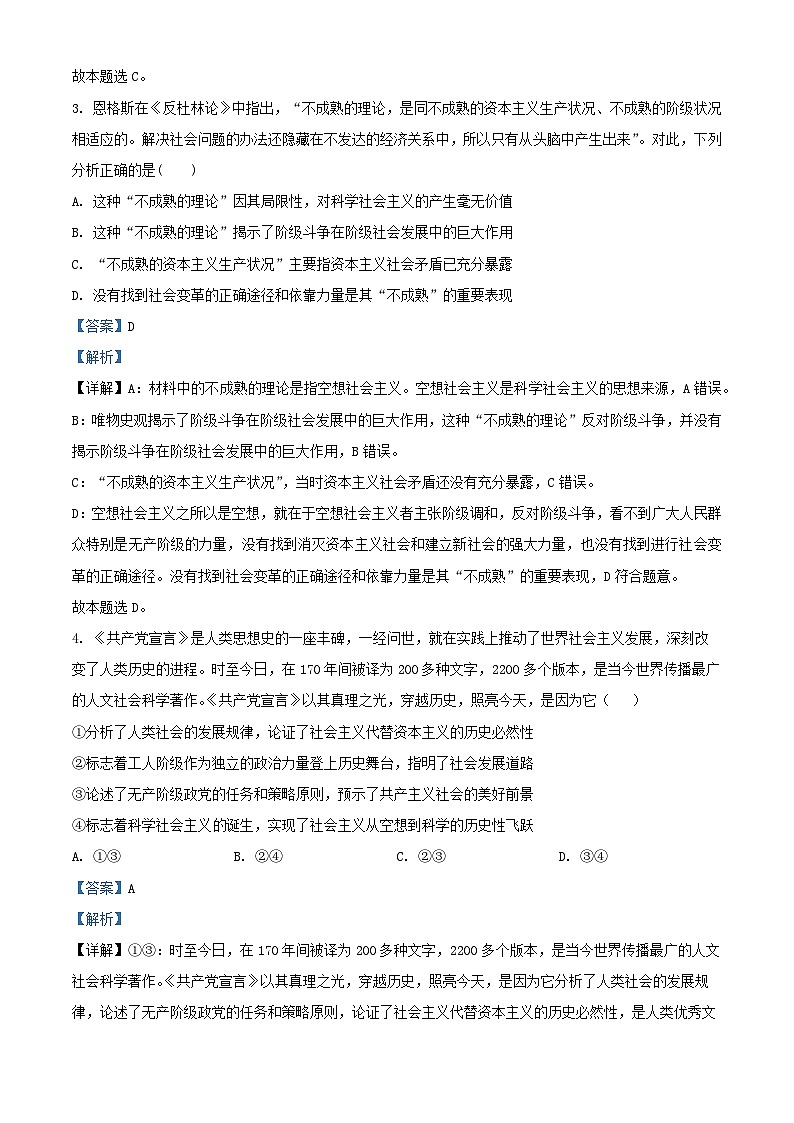 故本题选 C。

3. 恩格斯在《反杜林论》中指出，“不成熟的理论，是同不成熟的资本主义生产状况、不成熟的阶级状况相适应的。解决社会问题的办法还隐藏在不发达的经济关系中，所以只有从头脑中产生出来”。对此，下列分析正确的是(　　)

A. 这种“不成熟的理论”因其局限性，对科学社会主义的产生毫无价值

B. 这种“不成熟的理论”揭示了阶级斗争在阶级社会发展中的巨大作用

C. “不成熟的资本主义生产状况”主要指资本主义社会矛盾已充分暴露

D. 没有找到社会变革的正确途径和依靠力量是其“不成熟”的重要表现

【答案】D

【解析】

【详解】A：材料中的不成熟的理论是指空想社会主义。空想社会主义是科学社会主义的思想来源，A 错误。

B：唯物史观揭示了阶级斗争在阶级社会发展中的巨大作用，这种“不成熟的理论”反对阶级斗争，并没有揭示阶级斗争在阶级社会发展中的巨大作用，B 错误。

C：“不成熟的资本主义生产状况”，当时资本主义社会矛盾还没有充分暴露，C 错误。

D：空想社会主义之所以是空想，就在于空想社会主义者主张阶级调和，反对阶级斗争，看不到广大人民群众特别是无产阶级的力量，没有找到消灭资本主义社会和建立新社会的强大力量，也没有找到进行社会变革的正确途径。没有找到社会变革的正确途径和依靠力量是其“不成熟”的重要表现，D 符合题意。

故本题选 D。

4. 《共产党宣言》是人类思想史的一座丰碑，一经问世，就在实践上推动了世界社会主义发展，深刻改变了人类历史的进程。时至今日，在 170 年间被译为 200 多种文字，2200 多个版本，是当今世界传播最广的人文社会科学著作。《共产党宣言》以其真理之光，穿越历史，照亮今天，是因为它(　　)

①分析了人类社会的发展规律，论证了社会主义代替资本主义的历史必然性

②标志着工人阶级作为独立的政治力量登上历史舞台，指明了社会发展道路

③论述了无产阶级政党的任务和策略原则，预示了共产主义社会的美好前景

④标志着科学社会主义的诞生，实现了社会主义从空想到科学的历史性飞跃

A. ①③　　B. ②④　　C. ②③　　D. ③④

【答案】A

【解析】

【详解】①③：时至今日，在 170 年间被译为 200 多种文字，2200 多个版本，是当今世界传播最广的人文社会科学著作。《共产党宣言》以其真理之光，穿越历史，照亮今天，是因为它分析了人类社会的发展规律，论述了无产阶级政党的任务和策略原则，论证了社会主义代替资本主义的历史必然性，是人类优秀文